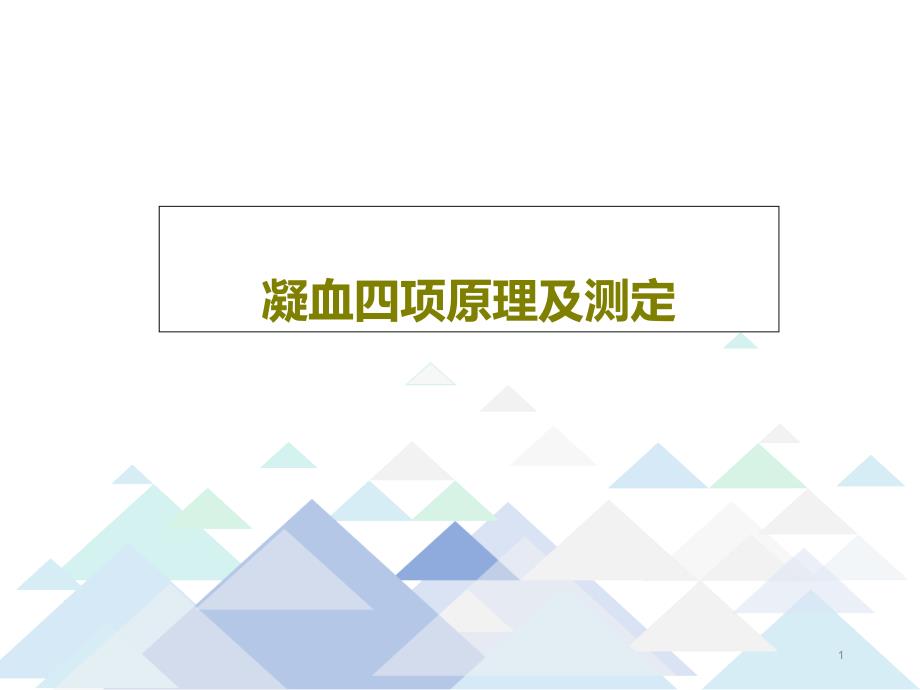 凝血四项原理及测定

1